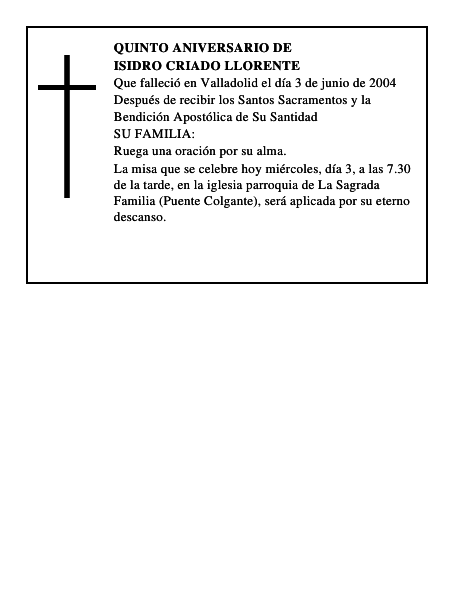 QUINTO ANIVERSARIO DE
ISIDRO CRIADO LLORENTE
Que falleció en Valladolid el día 3 de junio de 2004
Después de recibir los Santos Sacramentos y la Bendición Apostólica de Su Santidad
SU FAMILIA:
Ruega una oración por su alma.
La misa que se celebre hoy miércoles, día 3, a las 7.30 de la tarde, en la iglesia parroquia de La Sagrada Familia (Puente Colgante), será aplicada por su eterno descanso.